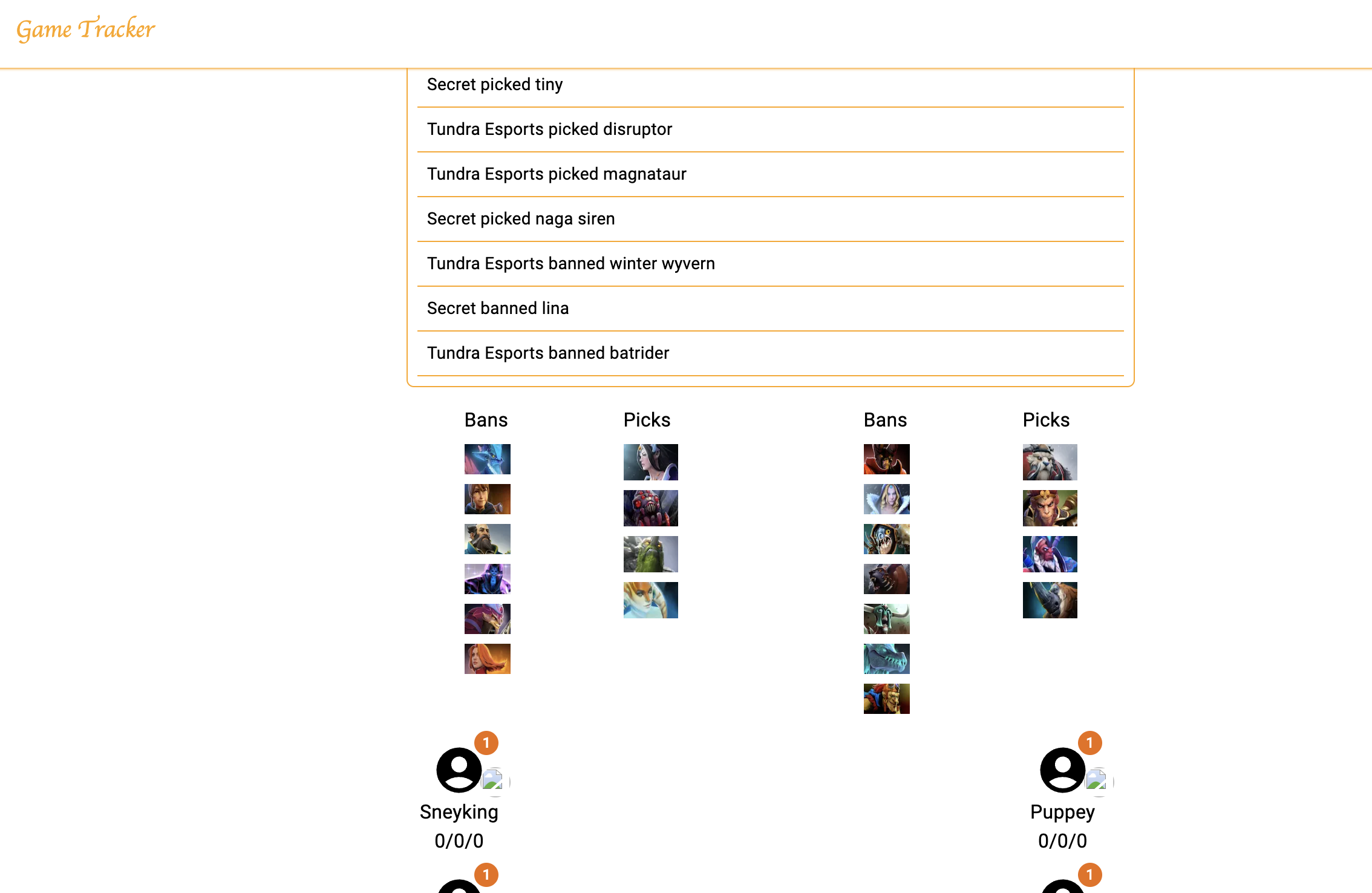 Game Tracker

Secret picked tiny

Tundra Esports picked disruptor

Tundra Esports picked magnataur

Secret picked naga siren

Tundra Esports banned winter wyvern

Secret banned lina

Tundra Esports banned batrider

Bans

Picks

Bans

Picks

1

Sneyking

0/0/0

1

Puppey

0/0/0

1

1